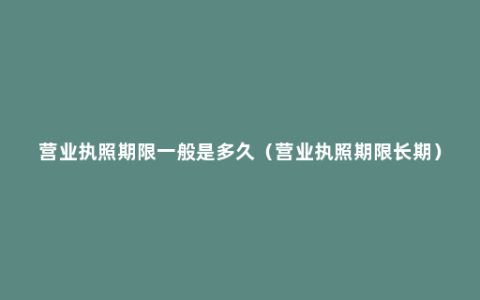 营业执照期限一般是多久（营业执照期限长期）